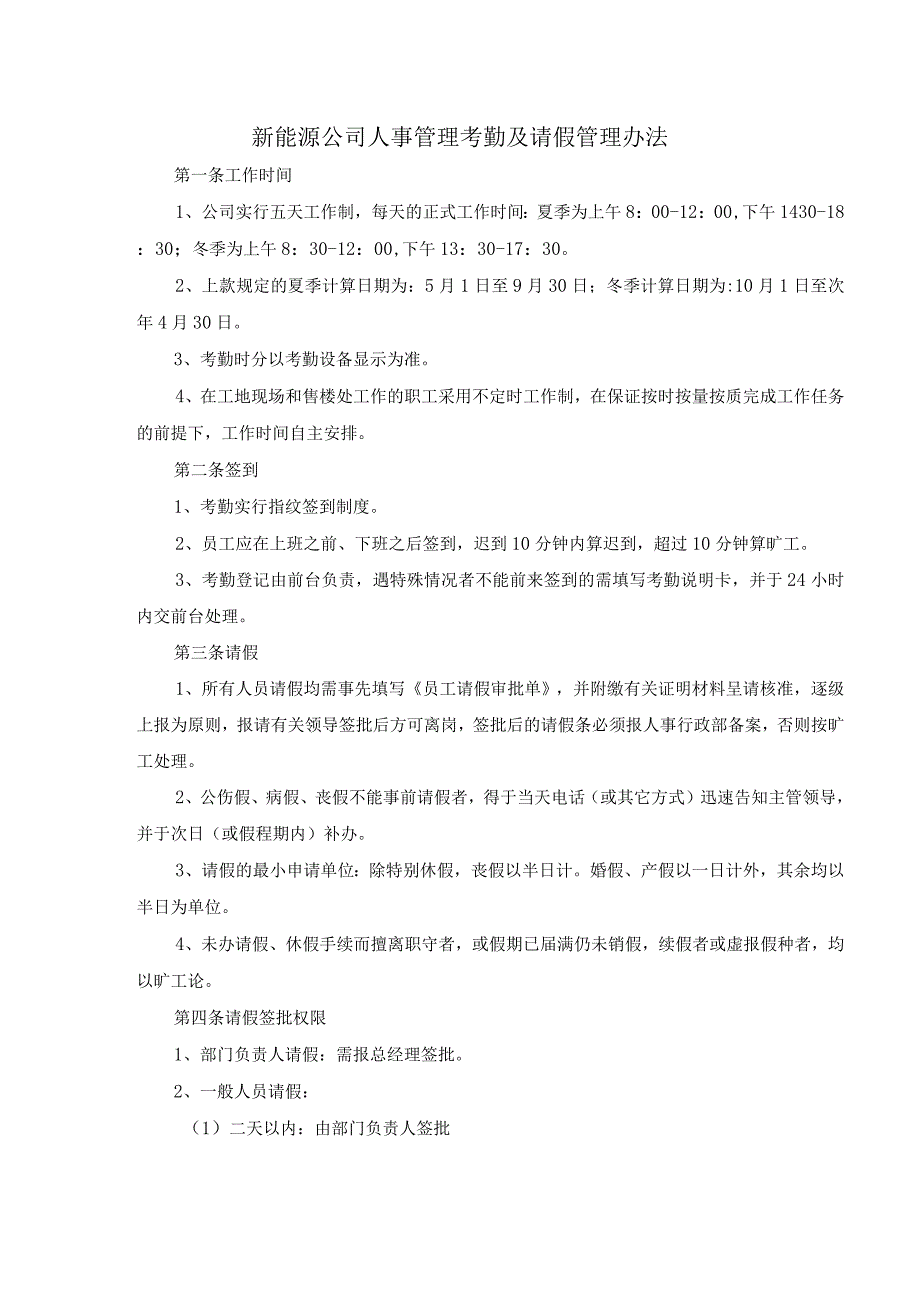 新能源公司人事管理考勤及请假管理办法

第一条工作时间

1、公司实行五天工作制，每天的正式工作时间:夏季为上午8：00-12：00,下午1430-18：30；冬季为上午8：30-12：00,下午13：30-17：30。

2、上款规定的夏季计算日期为：5月1日至9月30日；冬季计算日期为:10月1日至次年4月30日。

3、考勤时分以考勤设备显示为准。

4、在工地现场和售楼处工作的职工采用不定时工作制，在保证按时按量按质完成工作任务的前提下，工作时间自主安排。

第二条签到

1、考勤实行指纹签到制度。

2、员工应在上班之前、下班之后签到，迟到10分钟内算迟到，超过10分钟算旷工。

3、考勤登记由前台负责，遇特殊情况者不能前来签到的需填写考勤说明卡，并于24小时内交前台处理。

第三条请假

1、所有人员请假均需事先填写《员工请假审批单》，并附缴有关证明材料呈请核准，逐级上报为原则，报请有关领导签批后方可离岗，签批后的请假条必须报人事行政部备案，否则按旷工处理。

2、公伤假、病假、丧假不能事前请假者，得于当天电话（或其它方式）迅速告知主管领导，并于次日（或假程期内）补办。

3、请假的最小申请单位：除特别休假，丧假以半日计。婚假、产假以一日计外，其余均以半日为单位。

4、未办请假、休假手续而擅离职守者，或假期已届满仍未销假，续假者或虚报假种者，均以旷工论。

第四条请假签批权限

1、部门负责人请假：需报总经理签批。

2、一般人员请假：

（1）二天以内：由部门负责人签批